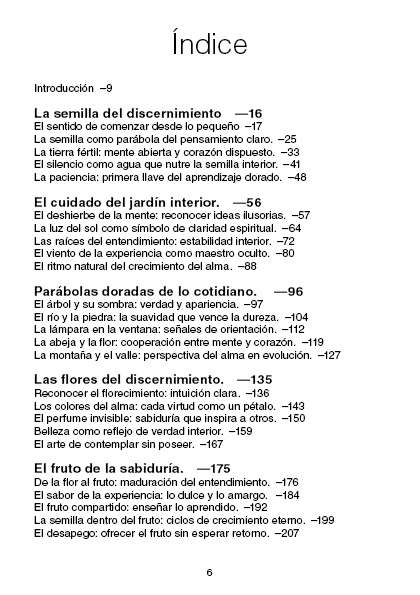 Índice

Introducción –9

La semilla del discernimiento —16
El sentido de comenzar desde lo pequeño –17
La semilla como parábola del pensamiento claro. –25
La tierra fértil: mente abierta y corazón dispuesto. –33
El silencio como agua que nutre la semilla interior. –41
La paciencia: primera llave del aprendizaje dorado. –48

El cuidado del jardín interior. —56
El deshierbe de la mente: reconocer ideas ilusorias. –57
La luz del sol como símbolo de claridad espiritual. –64
Las raíces del entendimiento: estabilidad interior. –72
El viento de la experiencia como maestro oculto. –80
El ritmo natural del crecimiento del alma. –88

Parábolas doradas de lo cotidiano. —96
El árbol y su sombra: verdad y apariencia. –97
El río y la piedra: la suavidad que vence la dureza. –104
La lámpara en la ventana: señales de orientación. –112
La abeja y la flor: cooperación entre mente y corazón. –119
La montaña y el valle: perspectiva del alma en evolución. –127

Las flores del discernimiento. —135
Reconocer el florecimiento: intuición clara. –136
Los colores del alma: cada virtud como un pétalo. –143
El perfume invisible: sabiduría que inspira a otros. –150
Belleza como reflejo de verdad interior. –159
El arte de contemplar sin poseer. –167

El fruto de la sabiduría. —175
De la flor al fruto: maduración del entendimiento. –176
El sabor de la experiencia: lo dulce y lo amargo. –184
El fruto compartido: enseñar lo aprendido. –192
La semilla dentro del fruto: ciclos de crecimiento eterno. –199
El desapego: ofrecer el fruto sin esperar retorno. –207

6